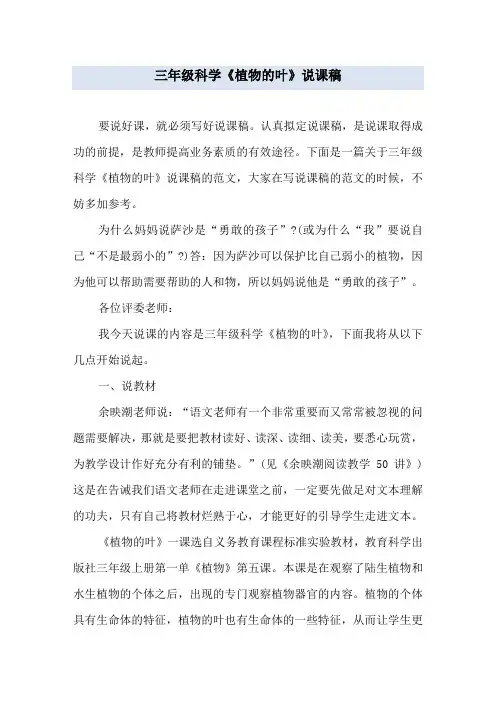 三年级科学《植物的叶》说课稿

要说好课，就必须写好说课稿。认真拟定说课稿，是说课取得成功的前提，是教师提高业务素质的有效途径。下面是一篇关于三年级科学《植物的叶》说课稿的范文，大家在写说课稿的范文的时候，不妨多加参考。

为什么妈妈说萨沙是“勇敢的孩子”?(或为什么“我”要说自己“不是最弱小的”?)答：因为萨沙可以保护比自己弱小的植物，因为他可以帮助需要帮助的人和物，所以妈妈说他是“勇敢的孩子”。

各位评委老师：

我今天说课的内容是三年级科学《植物的叶》，下面我将从以下几点开始说起。

一、说教材

余映潮老师说：“语文老师有一个非常重要而又常常被忽视的问题需要解决，那就是要把教材读好、读深、读细、读美，要悉心玩赏，为教学设计作好充分有利的铺垫。”(见《余映潮阅读教学 50 讲》)这是在告诫我们语文老师在走进课堂之前，一定要先做足对文本理解的功夫，只有自己将教材烂熟于心，才能更好的引导学生走进文本。

《植物的叶》一课选自义务教育课程标准实验教材，教育科学出版社三年级上册第一单《植物》第五课。本课是在观察了陆生植物和水生植物的个体之后，出现的专门观察植物器官的内容。植物的个体具有生命体的特征，植物的叶也有生命体的一些特征，从而让学生更